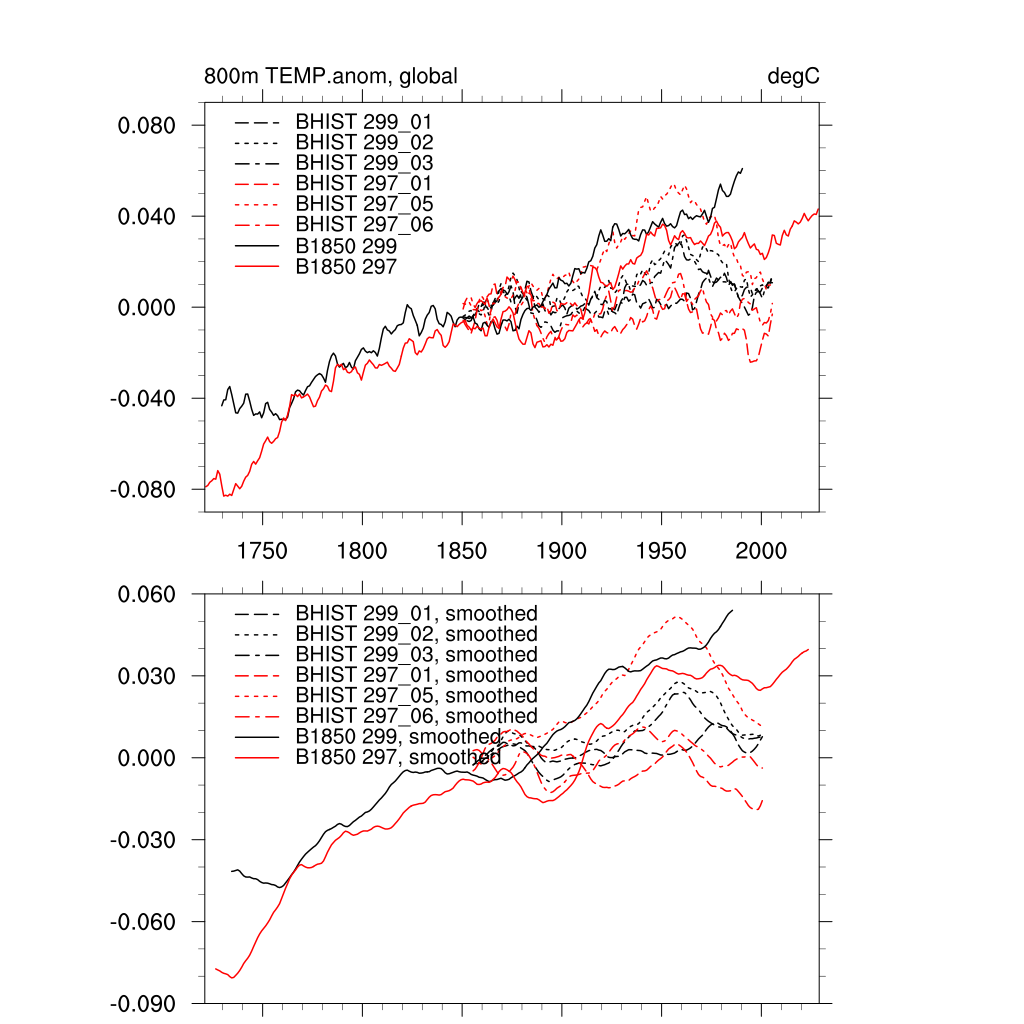 800m TEMP.anom, global

degC

0.080
0.040
0.000
-0.040
-0.080

BHIST 299_01
BHIST 299_02
BHIST 299_03
BHIST 297_01
BHIST 297_05
BHIST 297_06
B1850 299
B1850 297

1750 1800 1850 1900 1950 2000

0.060
0.030
0.000
-0.030
-0.060
-0.090

BHIST 299_01, smoothed
BHIST 299_02, smoothed
BHIST 299_03, smoothed
BHIST 297_01, smoothed
BHIST 297_05, smoothed
BHIST 297_06, smoothed
B1850 299, smoothed
B1850 297, smoothed